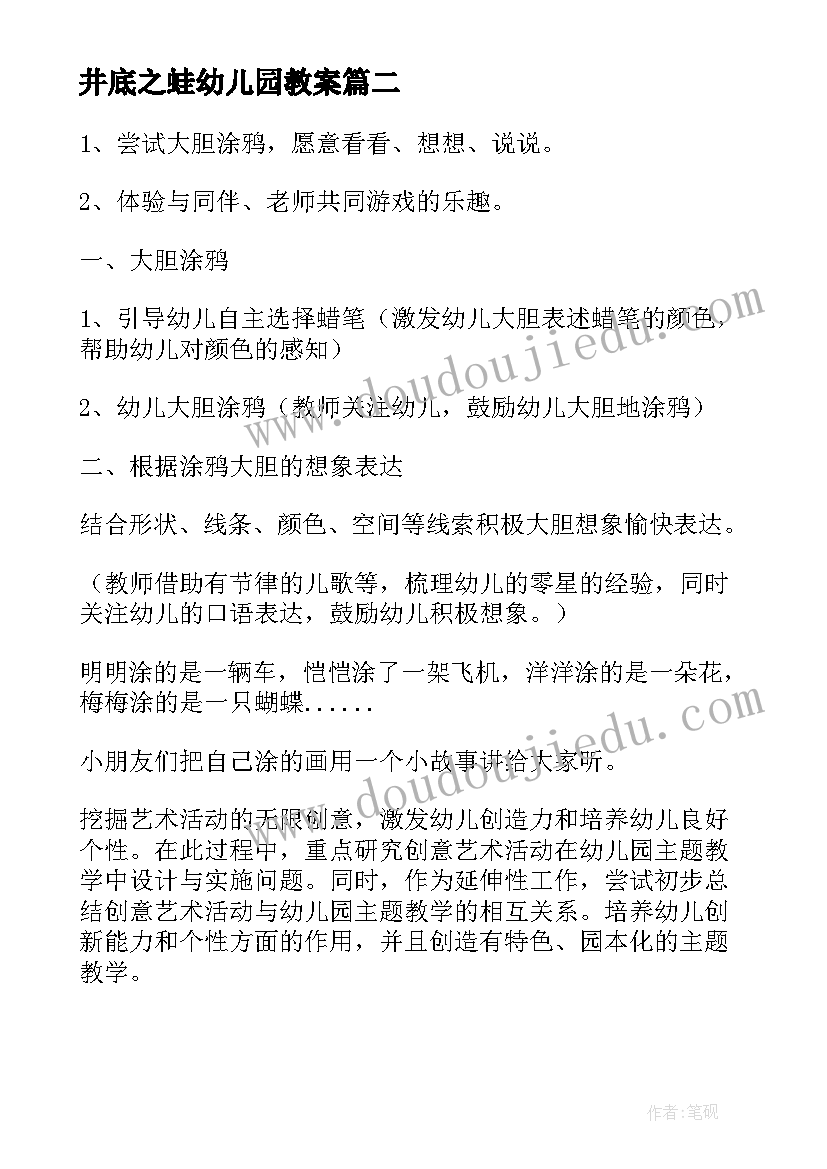 井底之蛙幼儿园教案篇二

1、尝试大胆涂鸦，愿意看看、想想、说说。

2、体验与同伴、老师共同游戏的乐趣。

一、大胆涂鸦

1、引导幼儿自主选择蜡笔（激发幼儿大胆表述蜡笔的颜色，帮助幼儿对颜色的感知）

2、幼儿大胆涂鸦（教师关注幼儿，鼓励幼儿大胆地涂鸦）

二、根据涂鸦大胆的想象表达

结合形状、线条、颜色、空间等线索积极大胆想象愉快表达。

（教师借助有节律的儿歌等，梳理幼儿的零星的经验，同时关注幼儿的口语表达，鼓励幼儿积极想象。）

明明涂的是一辆车，恺恺涂了一架飞机，洋洋涂的是一朵花，梅梅涂的是一只蝴蝶......

小朋友们把自己涂的画用一个小故事讲给大家听。

挖掘艺术活动的无限创意，激发幼儿创造力和培养幼儿良好个性。在此过程中，重点研究创意艺术活动在幼儿园主题教学中设计与实施问题。同时，作为延伸性工作，尝试初步总结创意艺术活动与幼儿园主题教学的相互关系。培养幼儿创新能力和个性方面的作用，并且创造有特色、园本化的主题教学。

www.doudoujiedu.com

www.doudoujiedu.com

作者：笔砚